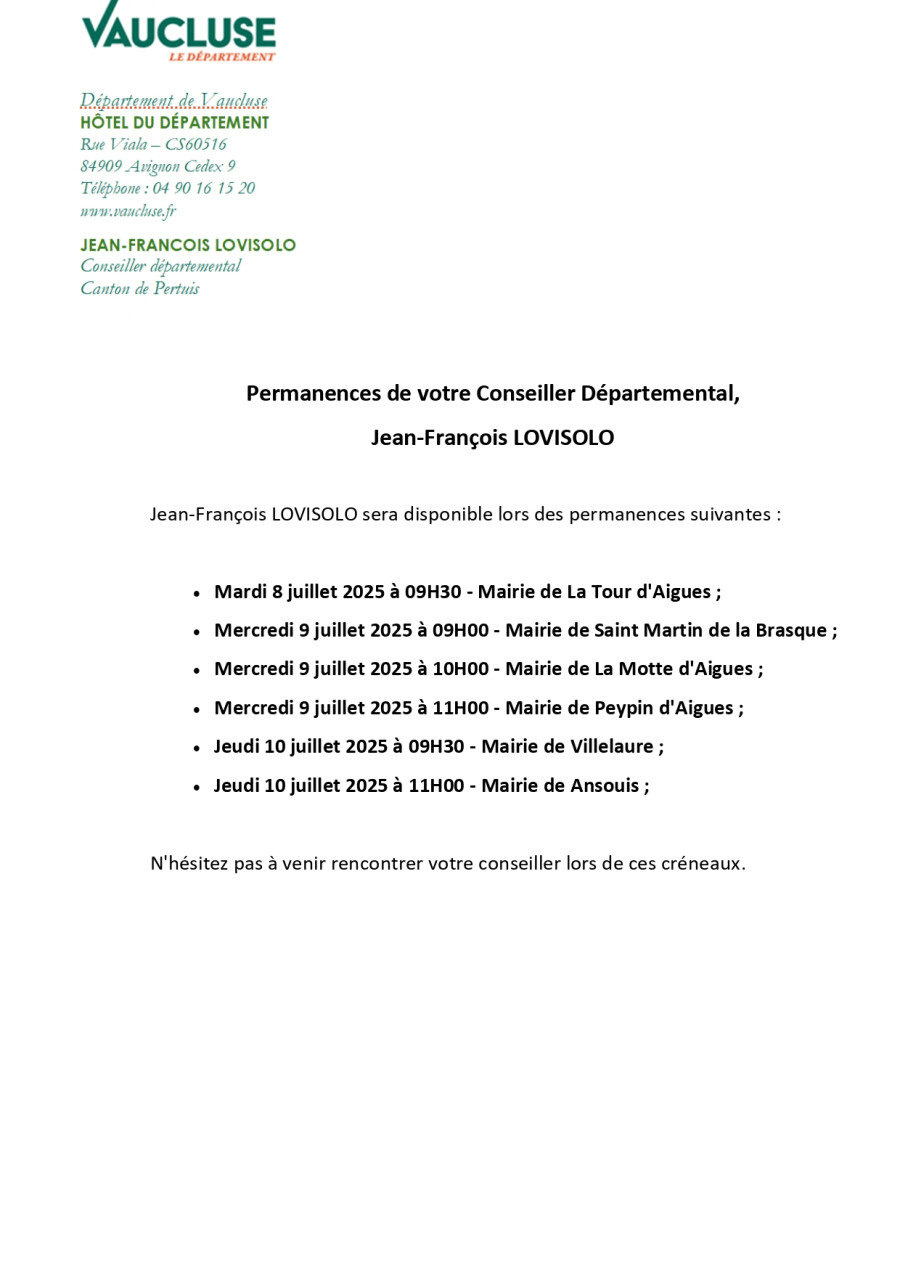 VAUCLUSE
LE DÉPARTEMENT

Département de Vaucluse
HÔTEL DU DÉPARTEMENT
Rue Viala – CS60516
84909 Avignon Cedex 9
Téléphone : 04 90 16 15 20
www.vaucluse.fr

JEAN-FRANCOIS LOVISOLO
Conseiller départemental
Canton de Pertuis

Permanences de votre Conseiller Départemental,

Jean-François LOVISOLO

Jean-François LOVISOLO sera disponible lors des permanences suivantes :

• Mardi 8 juillet 2025 à 09H30 - Mairie de La Tour d'Aigues ;
• Mercredi 9 juillet 2025 à 09H00 - Mairie de Saint Martin de la Brasque ;
• Mercredi 9 juillet 2025 à 10H00 - Mairie de La Motte d'Aigues ;
• Mercredi 9 juillet 2025 à 11H00 - Mairie de Peypin d'Aigues ;
• Jeudi 10 juillet 2025 à 09H30 - Mairie de Villelaure ;
• Jeudi 10 juillet 2025 à 11H00 - Mairie de Ansouis ;

N'hésitez pas à venir rencontrer votre conseiller lors de ces créneaux.